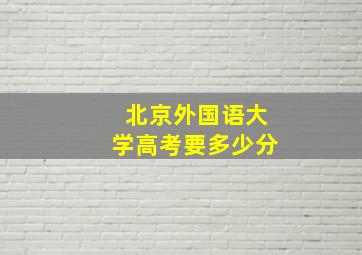 北京外国语大学高考要多少分